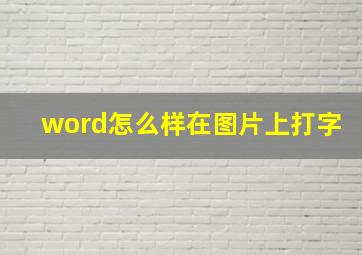 word怎么样在图片上打字